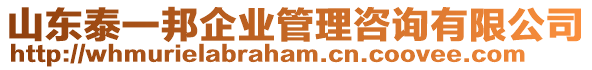 山东泰一邦企业管理咨询有限公司
http://whmurielabraham.cn.coovee.com